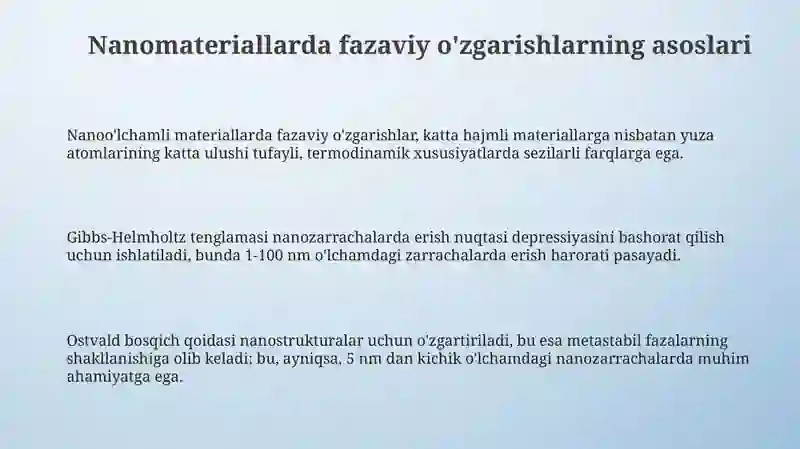 Nanomateriallarda fazaviy o'zgarishlarning asoslari

Nanoo'lchamli materiallarda fazaviy o'zgarishlar, katta hajmli materiallarga nisbatan yuza atomlarining katta ulushi tufayli, termodinamik xususiyatlarda sezilarli farqlarga ega.

Gibbs-Helmholtz tenglamasi nanozarrachalarda erish nuqtasi depressiyasini bashorat qilish uchun ishlatiladi, bunda 1-100 nm o'lchamdagi zarrachalarda erish harorati pasayadi.

Ostvald bosqich qoidasi nanostrukturalar uchun o'zgartiriladi, bu esa metastabil fazalarning shakllanishiga olib keladi; bu, ayniqsa, 5 nm dan kichik o'lchamdagi nanozarrachalarda muhim ahamiyatga ega.